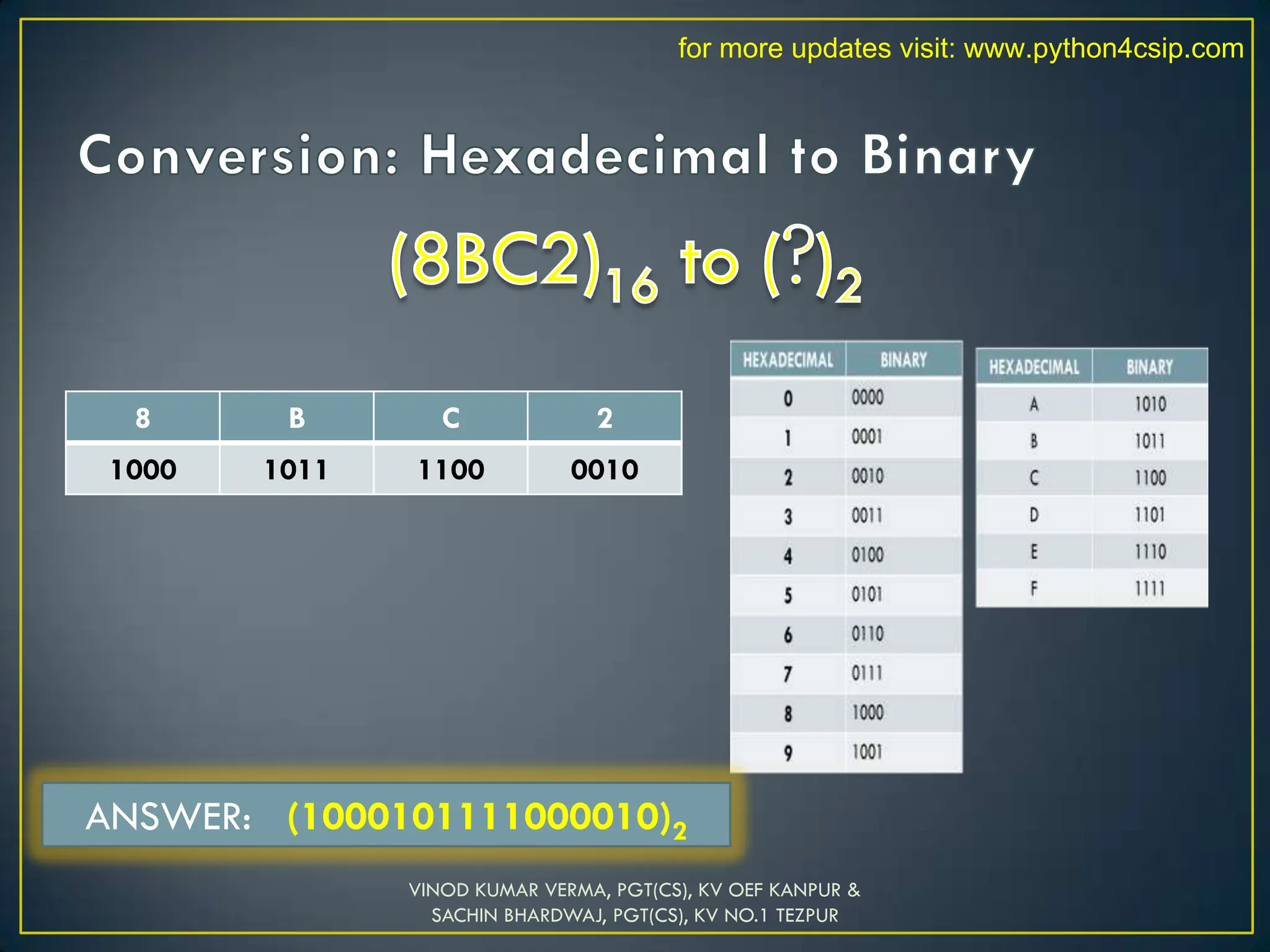 for more updates visit: www.python4csip.com

Conversion: Hexadecimal to Binary

$(8BC2)_{16}$ to $(?)_2$

| 8 | B | C | 2 |
|---|---|---|---|
| 1000 | 1011 | 1100 | 0010 |

| HEXADECIMAL | BINARY |
|---|---|
| 0 | 0000 |
| 1 | 0001 |
| 2 | 0010 |
| 3 | 0011 |
| 4 | 0100 |
| 5 | 0101 |
| 6 | 0110 |
| 7 | 0111 |
| 8 | 1000 |
| 9 | 1001 |

| HEXADECIMAL | BINARY |
|---|---|
| A | 1010 |
| B | 1011 |
| C | 1100 |
| D | 1101 |
| E | 1110 |
| F | 1111 |

ANSWER: $(1000101111000010)_2$

VINOD KUMAR VERMA, PGT(CS), KV OEF KANPUR & SACHIN BHARDWAJ, PGT(CS), KV NO.1 TEZPUR